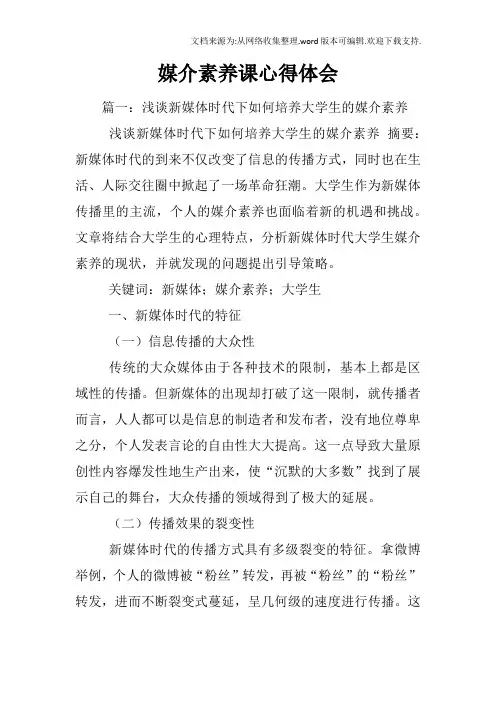 文档来源为:从网络收集整理.word版本可编辑.欢迎下载支持.

媒介素养课心得体会

篇一：浅谈新媒体时代下如何培养大学生的媒介素养

浅谈新媒体时代下如何培养大学生的媒介素养 摘要：新媒体时代的到来不仅改变了信息的传播方式，同时也在生活、人际交往圈中掀起了一场革命狂潮。大学生作为新媒体传播里的主流，个人的媒介素养也面临着新的机遇和挑战。文章将结合大学生的心理特点，分析新媒体时代大学生媒介素养的现状，并就发现的问题提出引导策略。

关键词：新媒体；媒介素养；大学生

一、新媒体时代的特征

（一）信息传播的大众性

传统的大众媒体由于各种技术的限制，基本上都是区域性的传播。但新媒体的出现却打破了这一限制，就传播者而言，人人都可以是信息的制造者和发布者，没有地位尊卑之分，个人发表言论的自由性大大提高。这一点导致大量原创性内容爆发性地生产出来，使“沉默的大多数”找到了展示自己的舞台，大众传播的领域得到了极大的延展。

（二）传播效果的裂变性

新媒体时代的传播方式具有多级裂变的特征。拿微博举例，个人的微博被“粉丝”转发，再被“粉丝”的“粉丝”转发，进而不断裂变式蔓延，呈几何级的速度进行传播。这